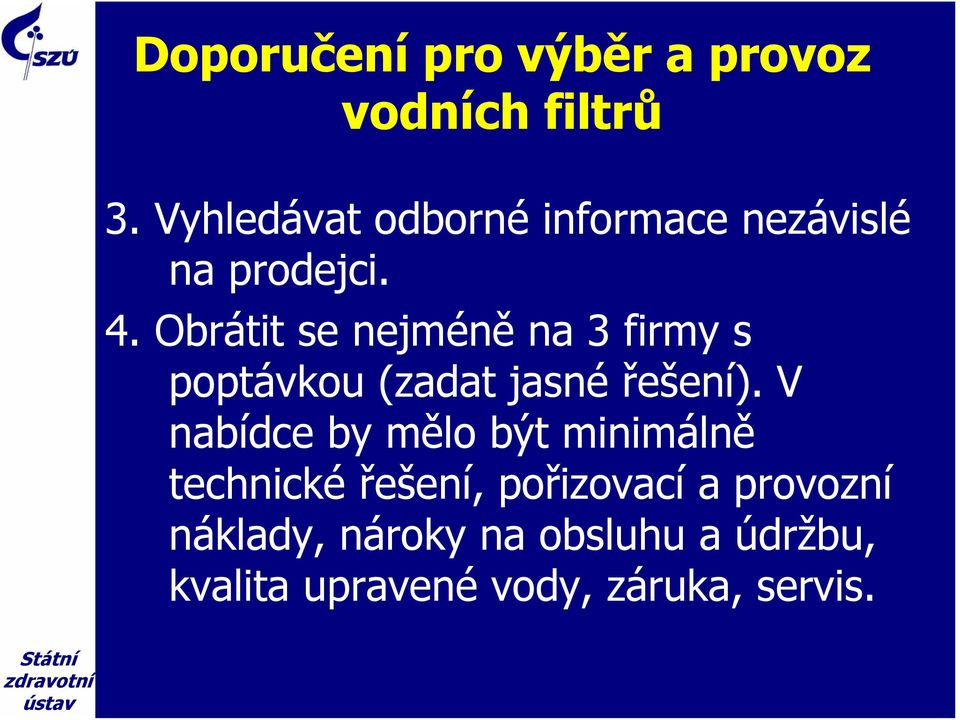 SZÚ

Doporučení pro výběr a provoz vodních filtrů

3. Vyhledávat odborné informace nezávislé na prodejci.

4. Obrátit se nejméně na 3 firmy s poptávkou (zadat jasné řešení). V nabídce by mělo být minimálně technické řešení, pořizovací a provozní náklady, nároky na obsluhu a údržbu, kvalita upravené vody, záruka, servis.

Státní zdravotní ústav